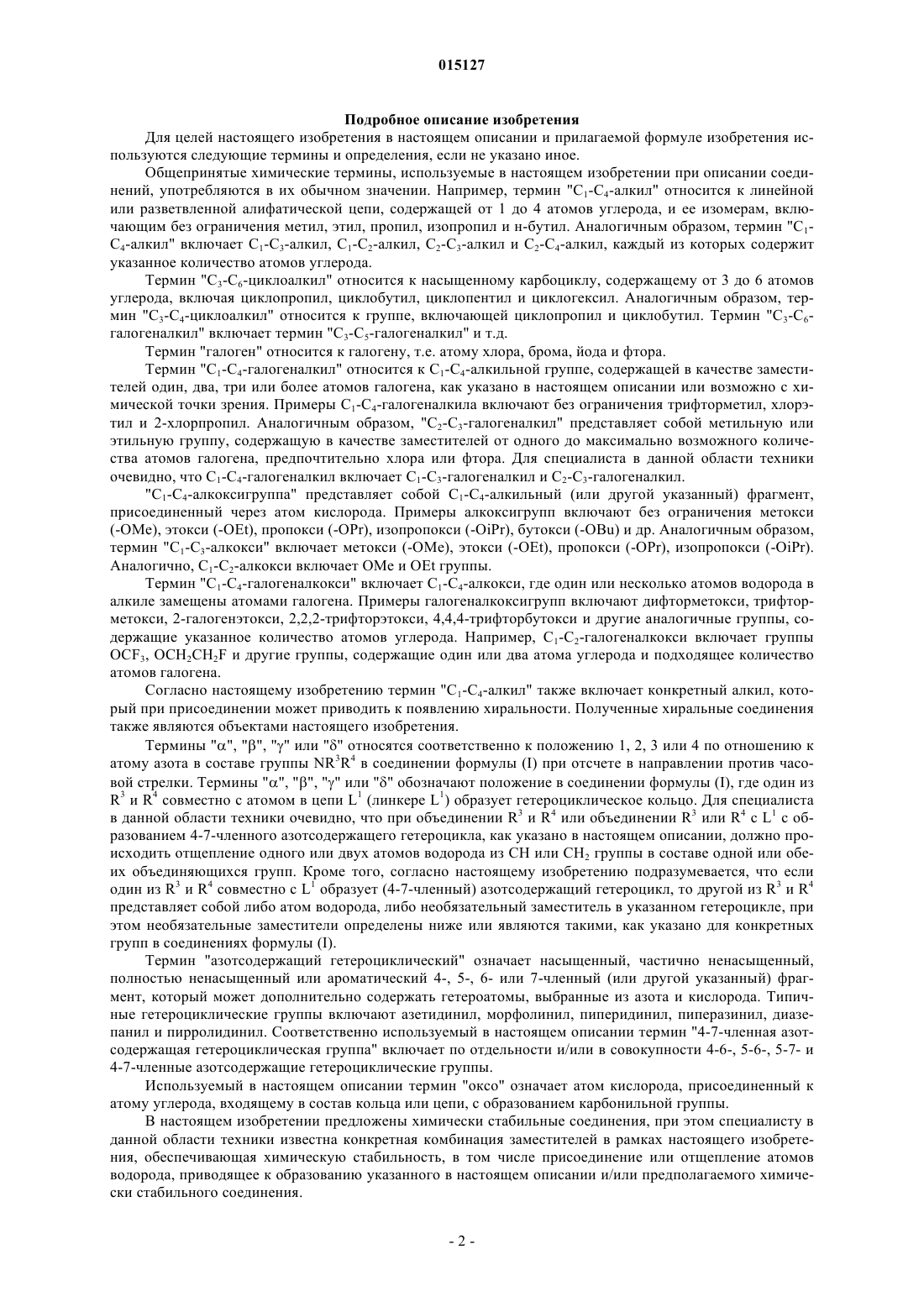 015127

Подробное описание изобретения

Для целей настоящего изобретения в настоящем описании и прилагаемой формуле изобретения используются следующие термины и определения, если не указано иное.

Общепринятые химические термины, используемые в настоящем изобретении при описании соединений, употребляются в их обычном значении. Например, термин "$C_1$-$C_4$-алкил" относится к линейной или разветвленной алифатической цепи, содержащей от 1 до 4 атомов углерода, и ее изомерам, включающим без ограничения метил, этил, пропил, изопропил и н-бутил. Аналогичным образом, термин "$C_1$-$C_4$-алкил" включает $C_1$-$C_3$-алкил, $C_1$-$C_2$-алкил, $C_2$-$C_3$-алкил и $C_2$-$C_4$-алкил, каждый из которых содержит указанное количество атомов углерода.

Термин "$C_3$-$C_6$-циклоалкил" относится к насыщенному карбоциклу, содержащему от 3 до 6 атомов углерода, включая циклопропил, циклобутил, циклопентил и циклогексил. Аналогичным образом, термин "$C_3$-$C_4$-циклоалкил" относится к группе, включающей циклопропил и циклобутил. Термин "$C_3$-$C_6$-галогеналкил" включает термин "$C_3$-$C_5$-галогеналкил" и т.д.

Термин "галоген" относится к галогену, т.е. атому хлора, брома, йода и фтора.

Термин "$C_1$-$C_4$-галогеналкил" относится к $C_1$-$C_4$-алкильной группе, содержащей в качестве заместителей один, два, три или более атомов галогена, как указано в настоящем описании или возможно с химической точки зрения. Примеры $C_1$-$C_4$-галогеналкила включают без ограничения трифторметил, хлорэтил и 2-хлорпропил. Аналогичным образом, "$C_2$-$C_3$-галогеналкил" представляет собой метильную или этильную группу, содержащую в качестве заместителей от одного до максимально возможного количества атомов галогена, предпочтительно хлора или фтора. Для специалиста в данной области техники очевидно, что $C_1$-$C_4$-галогеналкил включает $C_1$-$C_3$-галогеналкил и $C_2$-$C_3$-галогеналкил.

"$C_1$-$C_4$-алкоксигруппа" представляет собой $C_1$-$C_4$-алкильный (или другой указанный) фрагмент, присоединенный через атом кислорода. Примеры алкоксигрупп включают без ограничения метокси (-OMe), этокси (-OEt), пропокси (-OPr), изопропокси (-OiPr), бутокси (-OBu) и др. Аналогичным образом, термин "$C_1$-$C_3$-алкокси" включает метокси (-OMe), этокси (-OEt), пропокси (-OPr), изопропокси (-OiPr). Аналогично, $C_1$-$C_2$-алкокси включает OMe и OEt группы.

Термин "$C_1$-$C_4$-галогеналкокси" включает $C_1$-$C_4$-алкокси, где один или несколько атомов водорода в алкиле замещены атомами галогена. Примеры галогеналкоксигрупп включают дифторметокси, трифторметокси, 2-галогенэтокси, 2,2,2-трифторэтокси, 4,4,4-трифторбутокси и другие аналогичные группы, содержащие указанное количество атомов углерода. Например, $C_1$-$C_2$-галогеналкокси включает группы $OCF_3$, $OCH_2CH_2F$ и другие группы, содержащие один или два атома углерода и подходящее количество атомов галогена.

Согласно настоящему изобретению термин "$C_1$-$C_4$-алкил" также включает конкретный алкил, который при присоединении может приводить к появлению хиральности. Полученные хиральные соединения также являются объектами настоящего изобретения.

Термины "α", "β", "γ" или "δ" относятся соответственно к положению 1, 2, 3 или 4 по отношению к атому азота в составе группы $NR^3R^4$ в соединении формулы (I) при отсчете в направлении против часовой стрелки. Термины "α", "β", "γ" или "δ" обозначают положение в соединении формулы (I), где один из $R^3$ и $R^4$ совместно с атомом в цепи $L^1$ (линкере $L^1$) образует гетероциклическое кольцо. Для специалиста в данной области техники очевидно, что при объединении $R^3$ и $R^4$ или объединении $R^3$ или $R^4$ с $L^1$ с образованием 4-7-членного азотсодержащего гетероцикла, как указано в настоящем описании, должно происходить отщепление одного или двух атомов водорода из CH или $CH_2$ группы в составе одной или обеих объединяющихся групп. Кроме того, согласно настоящему изобретению подразумевается, что если один из $R^3$ и $R^4$ совместно с $L^1$ образует (4-7-членный) азотсодержащий гетероцикл, то другой из $R^3$ и $R^4$ представляет собой либо атом водорода, либо необязательный заместитель в указанном гетероцикле, при этом необязательные заместители определены ниже или являются такими, как указано для конкретных групп в соединениях формулы (I).

Термин "азотсодержащий гетероциклический" означает насыщенный, частично ненасыщенный, полностью ненасыщенный или ароматический 4-, 5-, 6- или 7-членный (или другой указанный) фрагмент, который может дополнительно содержать гетероатомы, выбранные из азота и кислорода. Типичные гетероциклические группы включают азетидинил, морфолинил, пиперидинил, пиперазинил, диазепанил и пирролидинил. Соответственно используемый в настоящем описании термин "4-7-членная азотсодержащая гетероциклическая группа" включает по отдельности и/или в совокупности 4-6-, 5-6-, 5-7- и 4-7-членные азотсодержащие гетероциклические группы.

Используемый в настоящем описании термин "оксо" означает атом кислорода, присоединенный к атому углерода, входящему в состав кольца или цепи, с образованием карбонильной группы.

В настоящем изобретении предложены химически стабильные соединения, при этом специалисту в данной области техники известна конкретная комбинация заместителей в рамках настоящего изобретения, обеспечивающая химическую стабильность, в том числе присоединение или отщепление атомов водорода, приводящее к образованию указанного в настоящем описании и/или предполагаемого химически стабильного соединения.

- 2 -